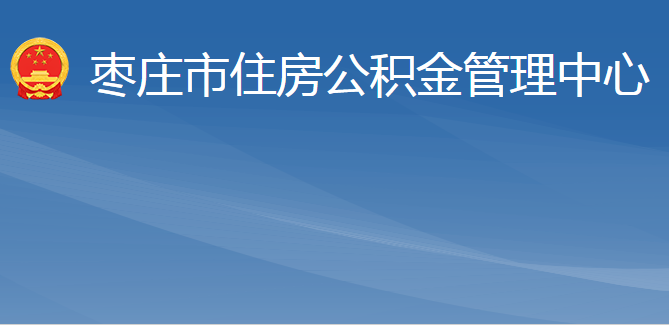 枣庄市住房公积金管理中心